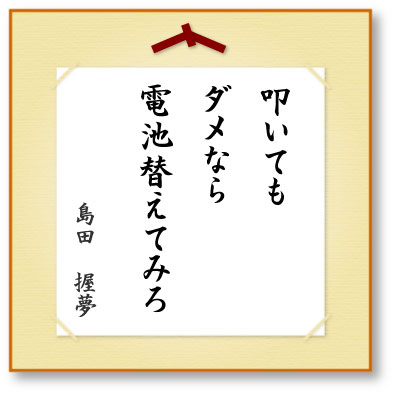 叩いても
ダメなら
電池替えてみろ

島田　握夢